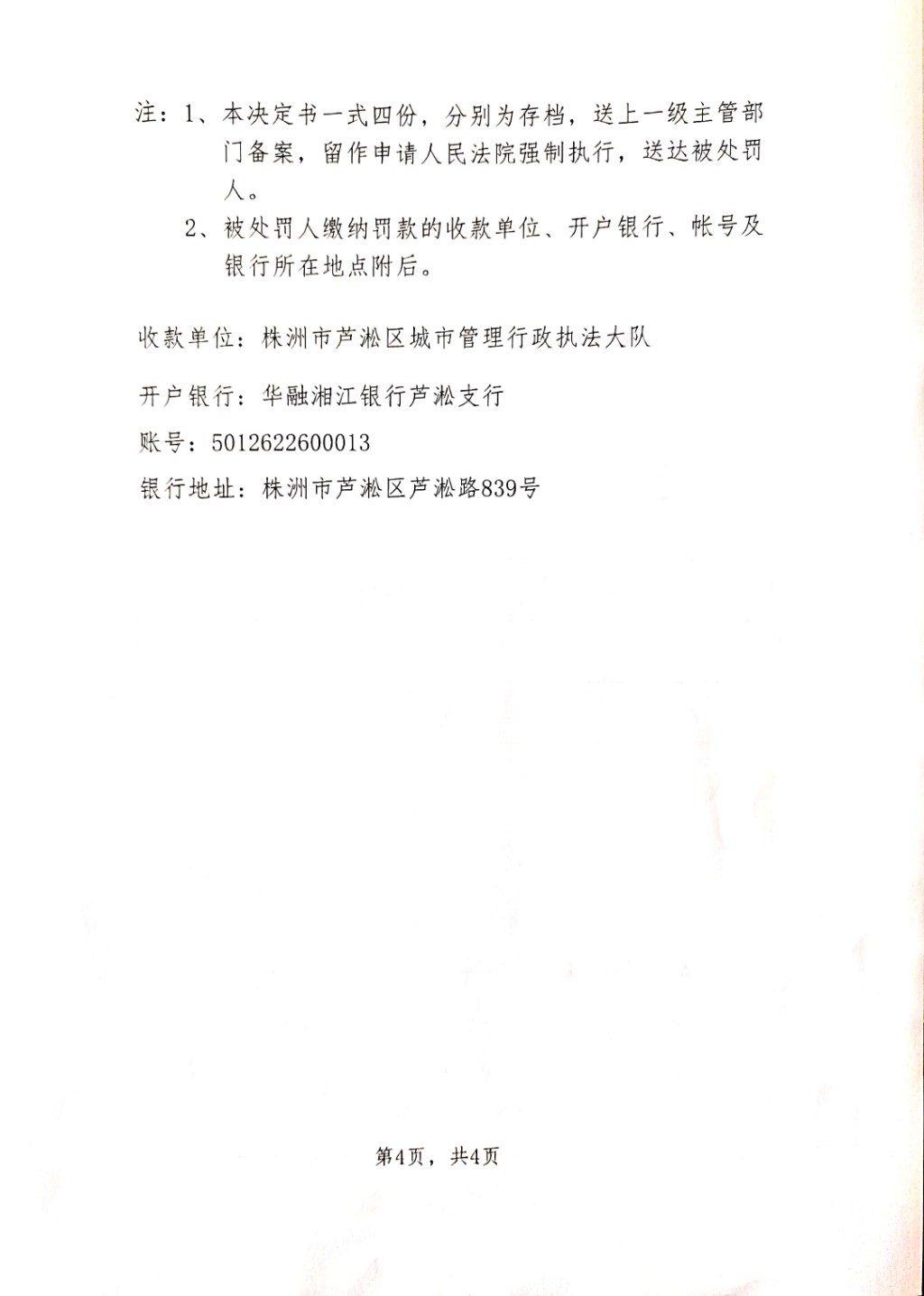 注：1、本决定书一式四份，分别为存档，送上一级主管部门备案，留作申请人民法院强制执行，送达被处罚人。

2、被处罚人缴纳罚款的收款单位、开户银行、帐号及银行所在地点附后。

收款单位：株洲市芦淞区城市管理行政执法大队

开户银行：华融湘江银行芦淞支行

账号：5012622600013

银行地址：株洲市芦淞区芦淞路839号

第4页，共4页